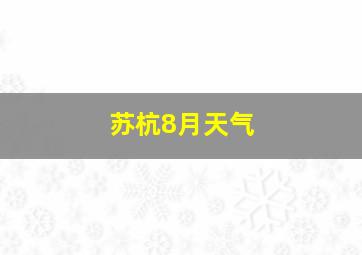 苏杭8月天气